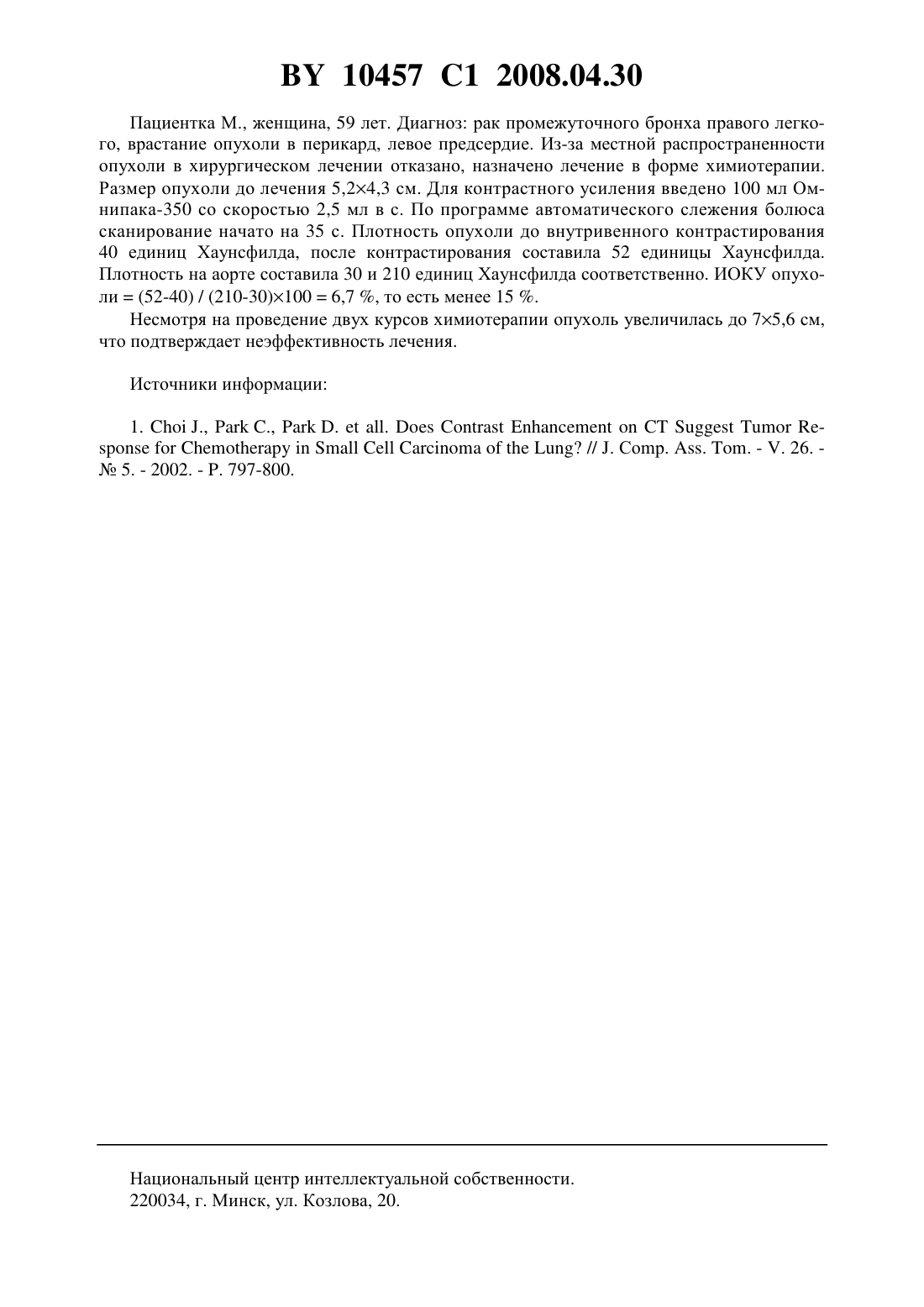 BY 10457 C1 2008.04.30

Пациентка М., женщина, 59 лет. Диагноз: рак промежуточного бронха правого легкого, врастание опухоли в перикард, левое предсердие. Из-за местной распространенности опухоли в хирургическом лечении отказано, назначено лечение в форме химиотерапии. Размер опухоли до лечения 5,2×4,3 см. Для контрастного усиления введено 100 мл Омнипака-350 со скоростью 2,5 мл в с. По программе автоматического слежения болюса сканирование начато на 35 с. Плотность опухоли до внутривенного контрастирования 40 единиц Хаунсфилда, после контрастирования составила 52 единицы Хаунсфилда. Плотность на аорте составила 30 и 210 единиц Хаунсфилда соответственно. ИОКУ опухоли = (52-40) / (210-30)×100 = 6,7 %, то есть менее 15 %.

Несмотря на проведение двух курсов химиотерапии опухоль увеличилась до 7×5,6 см, что подтверждает неэффективность лечения.

Источники информации:

1. Choi J., Park C., Park D. et all. Does Contrast Enhancement on CT Suggest Tumor Response for Chemotherapy in Small Cell Carcinoma of the Lung? // J. Comp. Ass. Tom. - V. 26. - № 5. - 2002. - P. 797-800.

Национальный центр интеллектуальной собственности.
220034, г. Минск, ул. Козлова, 20.